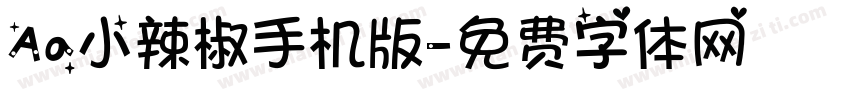 Aa小辣椒手机版-免费字体网